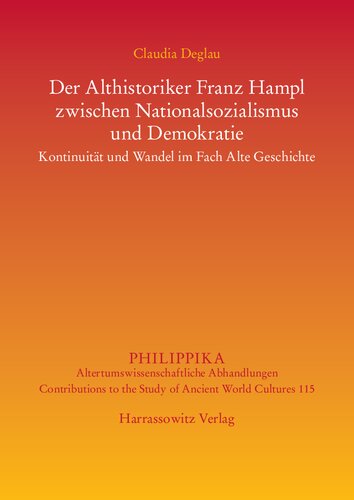 Claudia Deglau

Der Althistoriker Franz Hampl zwischen Nationalsozialismus und Demokratie

Kontinuität und Wandel im Fach Alte Geschichte

PHILIPPIKA
Altertumswissenschaftliche Abhandlungen
Contributions to the Study of Ancient World Cultures 115

Harrassowitz Verlag